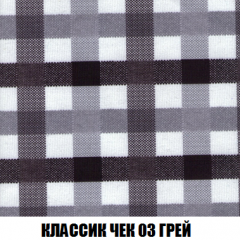 КЛАССИК ЧЕК 03 ГРЕЙ